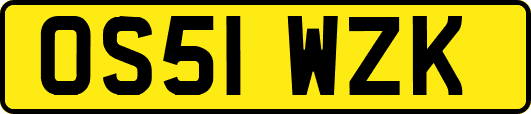 OS51 WZK